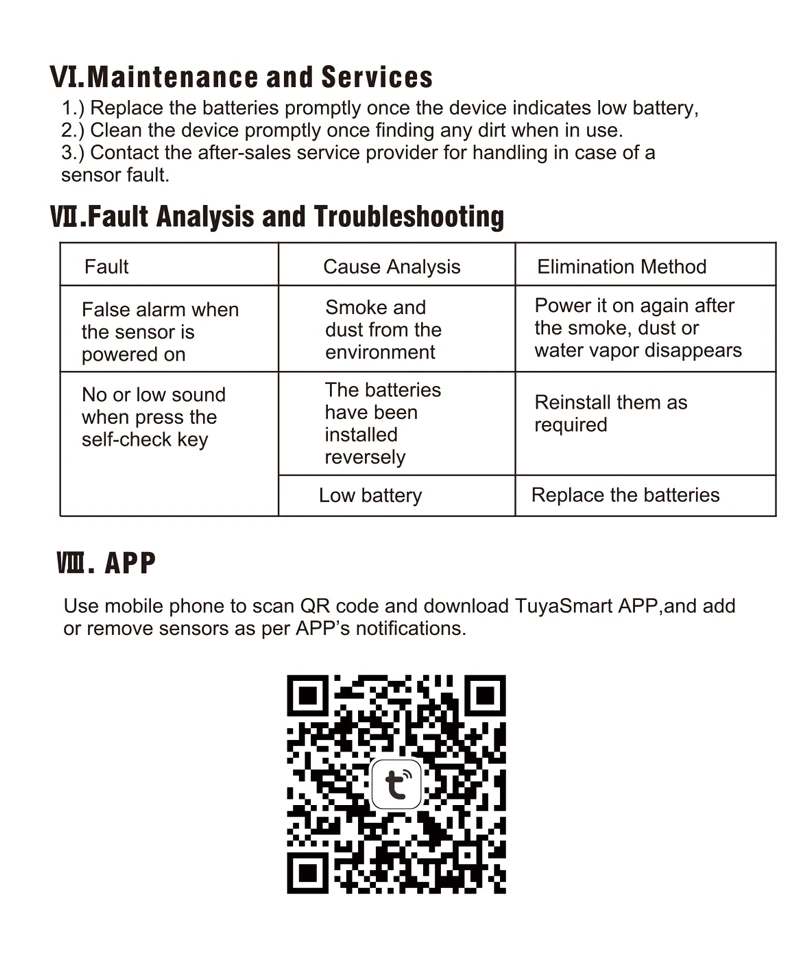 VI.Maintenance and Services

1.) Replace the batteries promptly once the device indicates low battery,
2.) Clean the device promptly once finding any dirt when in use.
3.) Contact the after-sales service provider for handling in case of a sensor fault.

VII.Fault Analysis and Troubleshooting

| Fault | Cause Analysis | Elimination Method |
|---|---|---|
| False alarm when the sensor is powered on | Smoke and dust from the environment | Power it on again after the smoke, dust or water vapor disappears |
| No or low sound when press the self-check key | The batteries have been installed reversely | Reinstall them as required |
| | Low battery | Replace the batteries |

VIII. APP

Use mobile phone to scan QR code and download TuyaSmart APP,and add or remove sensors as per APP's notifications.